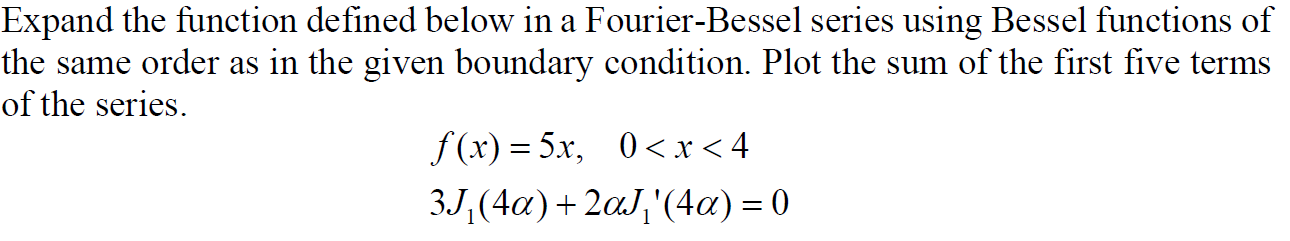 Expand the function defined below in a Fourier-Bessel series using Bessel functions of the same order as in the given boundary condition. Plot the sum of the first five terms of the series.

$f(x) = 5x, \quad 0 < x < 4$

$3J_1(4\alpha) + 2\alpha J_1'(4\alpha) = 0$